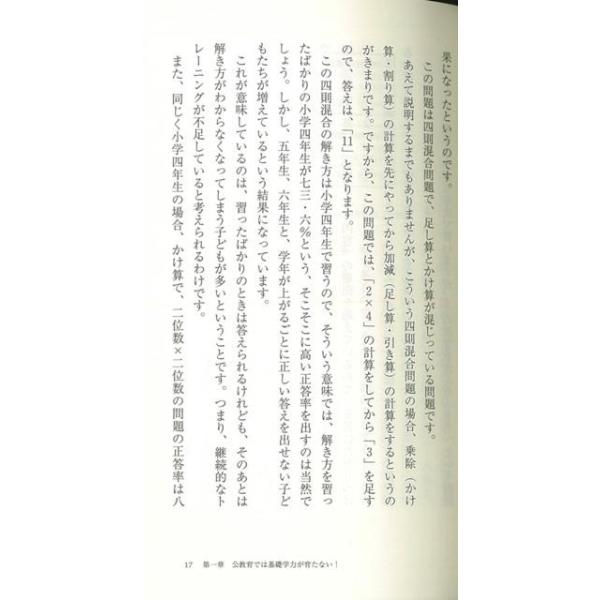 果になったというのです。

この問題は四則混合問題で、足し算とかけ算が混じっている問題です。

あえて説明するまでもありませんが、こういう四則混合問題の場合、乗除（かけ算・割り算）の計算を先にやってから加減（足し算・引き算）の計算をするというのがきまりです。ですから、この問題では、「2×4」の計算をしてから「3」を足すので、答えは、「11」となります。

この四則混合の解き方は小学四年生で習うので、そういう意味では、解き方を習ったばかりの小学四年生が七三・六％という、そこそこに高い正答率を出すのは当然でしょう。しかし、五年生、六年生と、学年が上がるごとに正しい答えを出せない子どもたちが増えているという結果になっています。

これが意味しているのは、習ったばかりのときは答えられるけれども、そのあとは解き方がわからなくなってしまう子どもが多いということです。つまり、継続的なトレーニングが不足していると考えられるわけです。

また、同じく小学四年生の場合、かけ算で、二位数×二位数の問題の正答率は八

17　第一章　公教育では基礎学力が育たない！